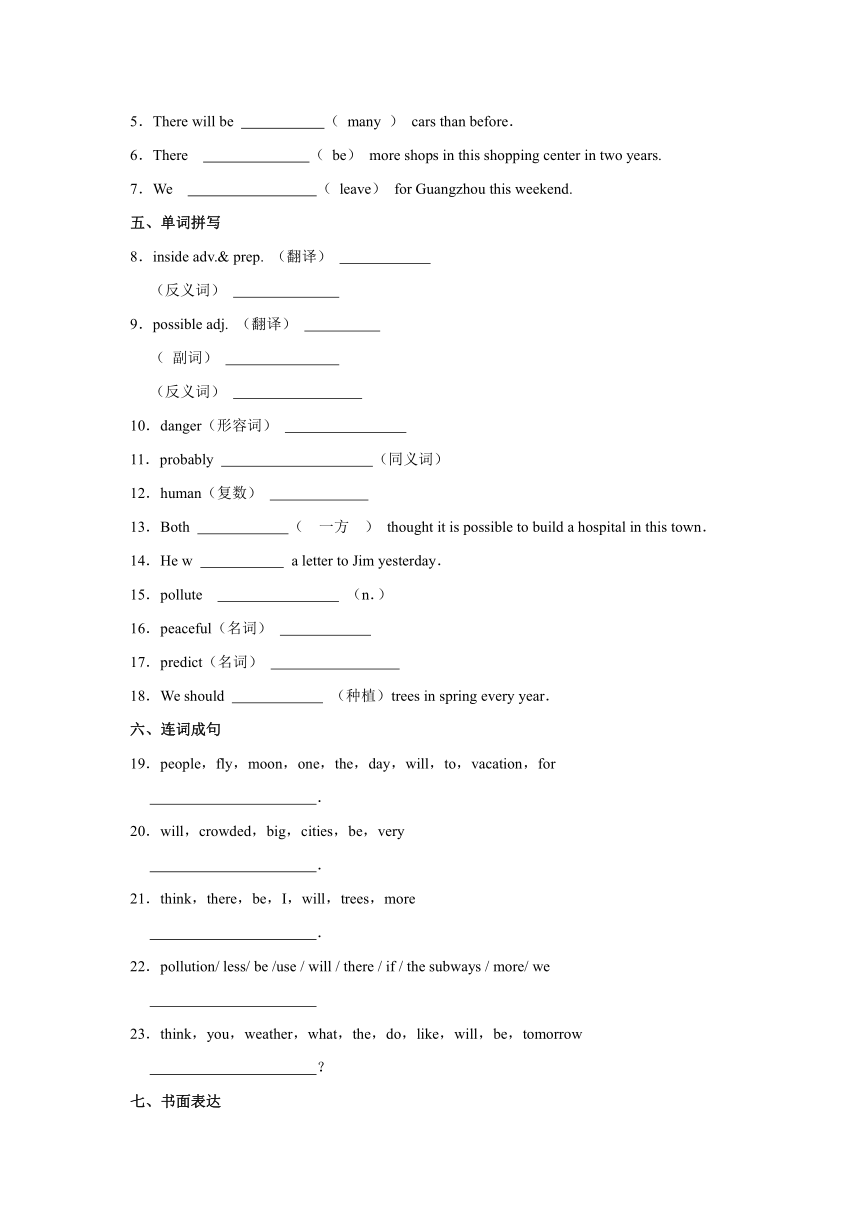 5．There will be ___________（ many ） cars than before．

6．There ______________（ be） more shops in this shopping center in two years.

7．We _________________（ leave） for Guangzhou this weekend.

五、单词拼写

8．inside adv.& prep. （翻译） ____________

（反义词） ______________

9．possible adj. （翻译） __________

（ 副词） _______________

（反义词） _________________

10．danger（形容词） ________________

11．probably ____________________（同义词）

12．human（复数） _____________

13．Both ____________（ 一方 ） thought it is possible to build a hospital in this town．

14．He w ___________ a letter to Jim yesterday．

15．pollute ________________ （n.）

16．peaceful（名词） ____________

17．predict（名词） _________________

18．We should ____________ （种植）trees in spring every year．

六、连词成句

19．people，fly，moon，one，the，day，will，to，vacation，for

______________________.

20．will，crowded，big，cities，be，very

______________________.

21．think，there，be，I，will，trees，more

______________________.

22．pollution/ less/ be /use / will / there / if / the subways / more/ we

______________________

23．think，you，weather，what，the，do，like，will，be，tomorrow

______________________？

七、书面表达